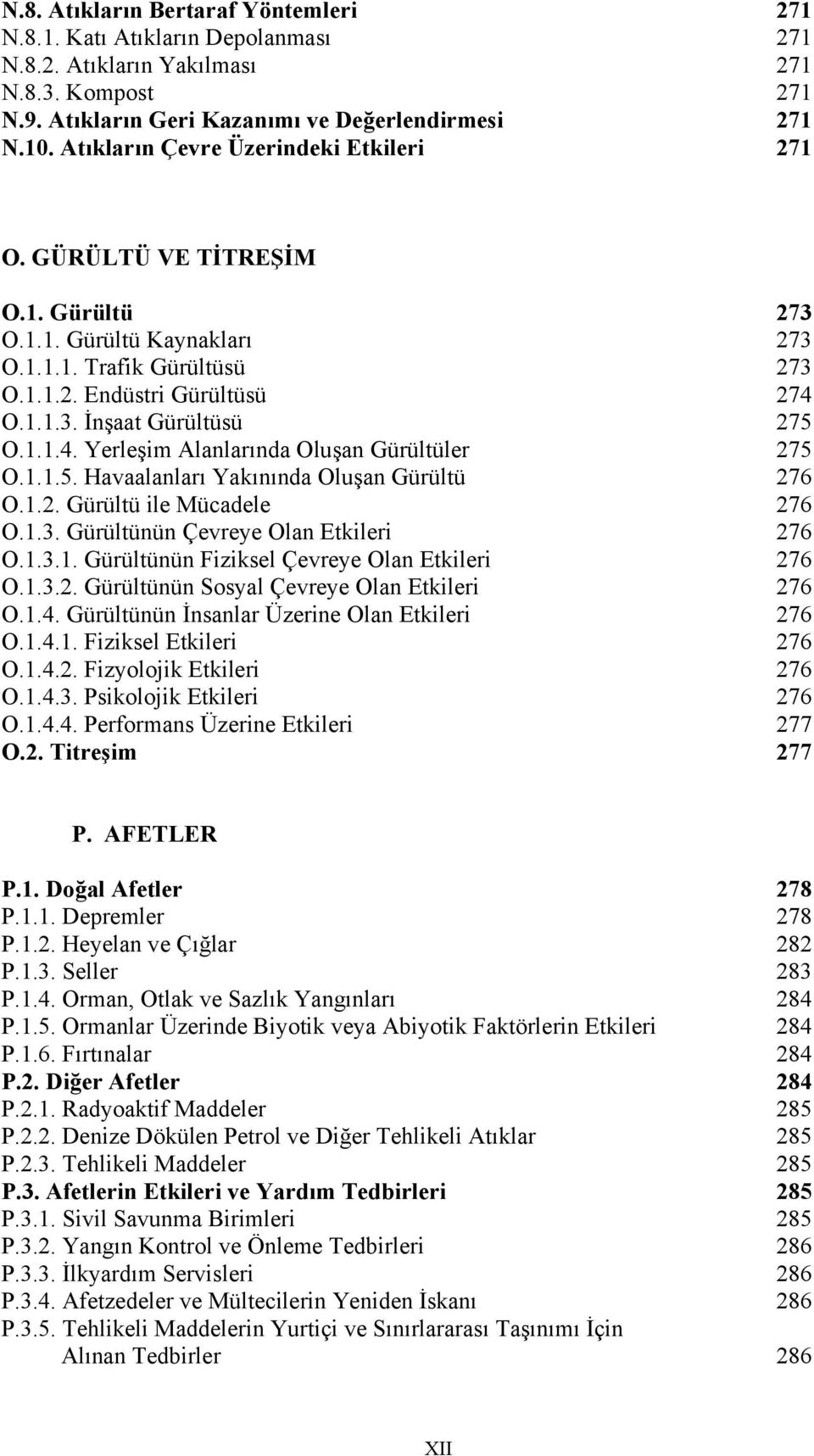 N.8. Atıkların Bertaraf Yöntemleri 271
N.8.1. Katı Atıkların Depolanması 271
N.8.2. Atıkların Yakılması 271
N.8.3. Kompost 271
N.9. Atıkların Geri Kazanımı ve Değerlendirmesi 271
N.10. Atıkların Çevre Üzerindeki Etkileri 271

O. GÜRÜLTÜ VE TİTREŞİM

O.1. Gürültü 273
O.1.1. Gürültü Kaynakları 273
O.1.1.1. Trafik Gürültüsü 273
O.1.1.2. Endüstri Gürültüsü 274
O.1.1.3. İnşaat Gürültüsü 275
O.1.1.4. Yerleşim Alanlarında Oluşan Gürültüler 275
O.1.1.5. Havaalanları Yakınında Oluşan Gürültü 276
O.1.2. Gürültü ile Mücadele 276
O.1.3. Gürültünün Çevreye Olan Etkileri 276
O.1.3.1. Gürültünün Fiziksel Çevreye Olan Etkileri 276
O.1.3.2. Gürültünün Sosyal Çevreye Olan Etkileri 276
O.1.4. Gürültünün İnsanlar Üzerine Olan Etkileri 276
O.1.4.1. Fiziksel Etkileri 276
O.1.4.2. Fizyolojik Etkileri 276
O.1.4.3. Psikolojik Etkileri 276
O.1.4.4. Performans Üzerine Etkileri 277
O.2. Titreşim 277

P. AFETLER

P.1. Doğal Afetler 278
P.1.1. Depremler 278
P.1.2. Heyelan ve Çığlar 282
P.1.3. Seller 283
P.1.4. Orman, Otlak ve Sazlık Yangınları 284
P.1.5. Ormanlar Üzerinde Biyotik veya Abiyotik Faktörlerin Etkileri 284
P.1.6. Fırtınalar 284
P.2. Diğer Afetler 284
P.2.1. Radyoaktif Maddeler 285
P.2.2. Denize Dökülen Petrol ve Diğer Tehlikeli Atıklar 285
P.2.3. Tehlikeli Maddeler 285
P.3. Afetlerin Etkileri ve Yardım Tedbirleri 285
P.3.1. Sivil Savunma Birimleri 285
P.3.2. Yangın Kontrol ve Önleme Tedbirleri 286
P.3.3. İlkyardım Servisleri 286
P.3.4. Afetzedeler ve Mültecilerin Yeniden İskanı 286
P.3.5. Tehlikeli Maddelerin Yurtiçi ve Sınırlararası Taşınımı İçin Alınan Tedbirler 286

XII